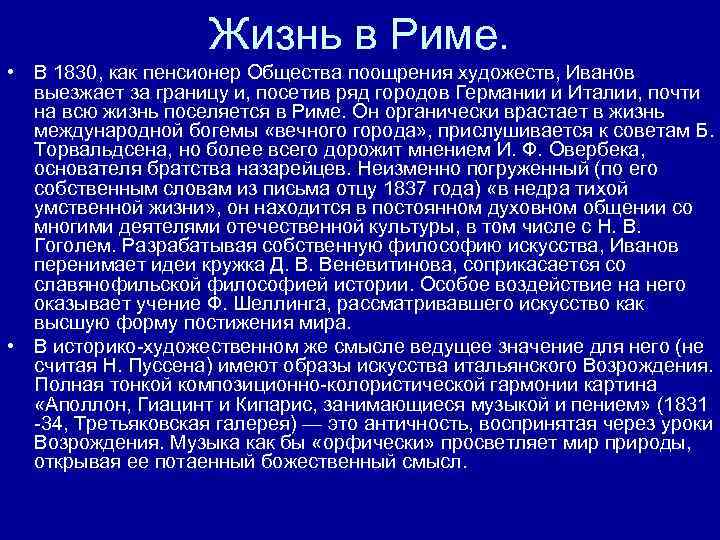 Жизнь в Риме.

• В 1830, как пенсионер Общества поощрения художеств, Иванов выезжает за границу и, посетив ряд городов Германии и Италии, почти на всю жизнь поселяется в Риме. Он органически врастает в жизнь международной богемы «вечного города», прислушивается к советам Б. Торвальдсена, но более всего дорожит мнением И. Ф. Овербека, основателя братства назарейцев. Неизменно погруженный (по его собственным словам из письма отцу 1837 года) «в недра тихой умственной жизни», он находится в постоянном духовном общении со многими деятелями отечественной культуры, в том числе с Н. В. Гоголем. Разрабатывая собственную философию искусства, Иванов перенимает идеи кружка Д. В. Веневитинова, соприкасается со славянофильской философией истории. Особое воздействие на него оказывает учение Ф. Шеллинга, рассматривавшего искусство как высшую форму постижения мира.

• В историко-художественном же смысле ведущее значение для него (не считая Н. Пуссена) имеют образы искусства итальянского Возрождения. Полная тонкой композиционно-колористической гармонии картина «Аполлон, Гиацинт и Кипарис, занимающиеся музыкой и пением» (1831 -34, Третьяковская галерея) — это античность, воспринятая через уроки Возрождения. Музыка как бы «орфически» просветляет мир природы, открывая ее потаенный божественный смысл.